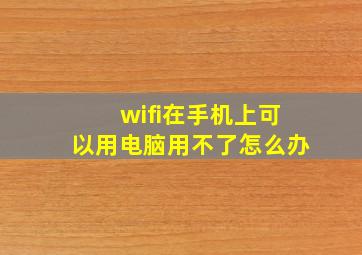 wifi在手机上可以用电脑用不了怎么办